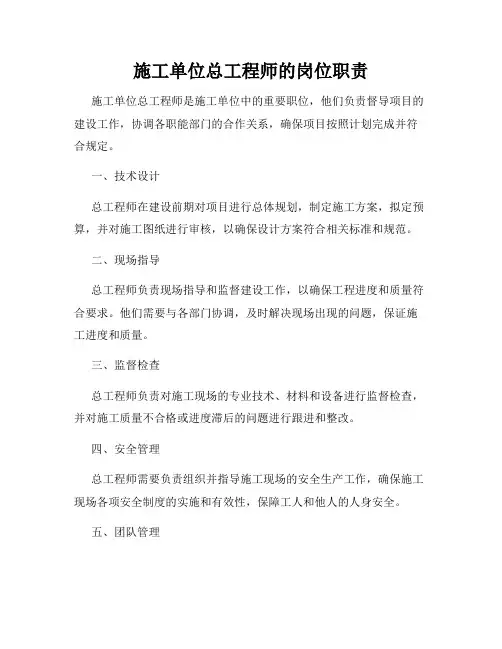 施工单位总工程师的岗位职责

施工单位总工程师是施工单位中的重要职位，他们负责督导项目的建设工作，协调各职能部门的合作关系，确保项目按照计划完成并符合规定。

一、技术设计

总工程师在建设前期对项目进行总体规划，制定施工方案，拟定预算，并对施工图纸进行审核，以确保设计方案符合相关标准和规范。

二、现场指导

总工程师负责现场指导和监督建设工作，以确保工程进度和质量符合要求。他们需要与各部门协调，及时解决现场出现的问题，保证施工进度和质量。

三、监督检查

总工程师负责对施工现场的专业技术、材料和设备进行监督检查，并对施工质量不合格或进度滞后的问题进行跟进和整改。

四、安全管理

总工程师需要负责组织并指导施工现场的安全生产工作，确保施工现场各项安全制度的实施和有效性，保障工人和他人的人身安全。

五、团队管理